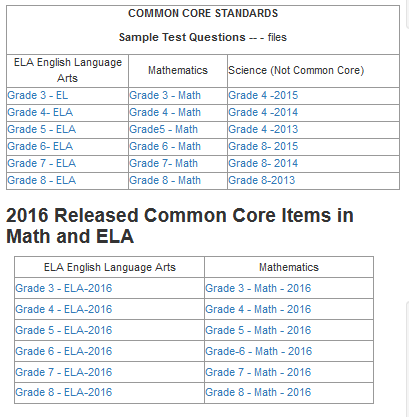 COMMON CORE STANDARDS

Sample Test Questions -- - files

| ELA English Language Arts | Mathematics | Science (Not Common Core) |
|---|---|---|
| Grade 3 - EL | Grade 3 - Math | Grade 4 -2015 |
| Grade 4- ELA | Grade 4 - Math | Grade 4 -2014 |
| Grade 5 - ELA | Grade5 - Math | Grade 4 -2013 |
| Grade 6- ELA | Grade 6 - Math | Grade 8- 2015 |
| Grade 7 - ELA | Grade 7- Math | Grade 8- 2014 |
| Grade 8 - ELA | Grade 8 - Math | Grade 8-2013 |

2016 Released Common Core Items in Math and ELA

| ELA English Language Arts | Mathematics |
|---|---|
| Grade 3 - ELA-2016 | Grade 3 - Math - 2016 |
| Grade 4 - ELA-2016 | Grade 4 - Math - 2016 |
| Grade 5 - ELA-2016 | Grade 5 - Math - 2016 |
| Grade 6 - ELA-2016 | Grade-6 - Math - 2016 |
| Grade 7 - ELA-2016 | Grade 7 - Math - 2016 |
| Grade 8 - ELA-2016 | Grade 8 - Math - 2016 |